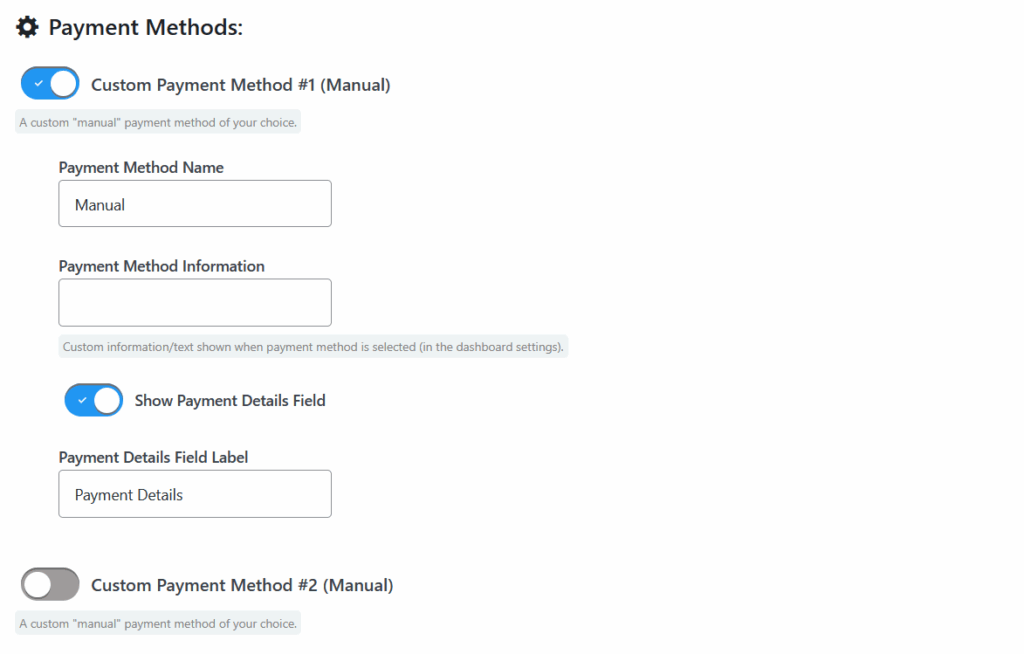 Payment Methods:

Custom Payment Method #1 (Manual)

A custom "manual" payment method of your choice.

Payment Method Name

Manual

Payment Method Information

Custom information/text shown when payment method is selected (in the dashboard settings).

Show Payment Details Field

Payment Details Field Label

Payment Details

Custom Payment Method #2 (Manual)

A custom "manual" payment method of your choice.